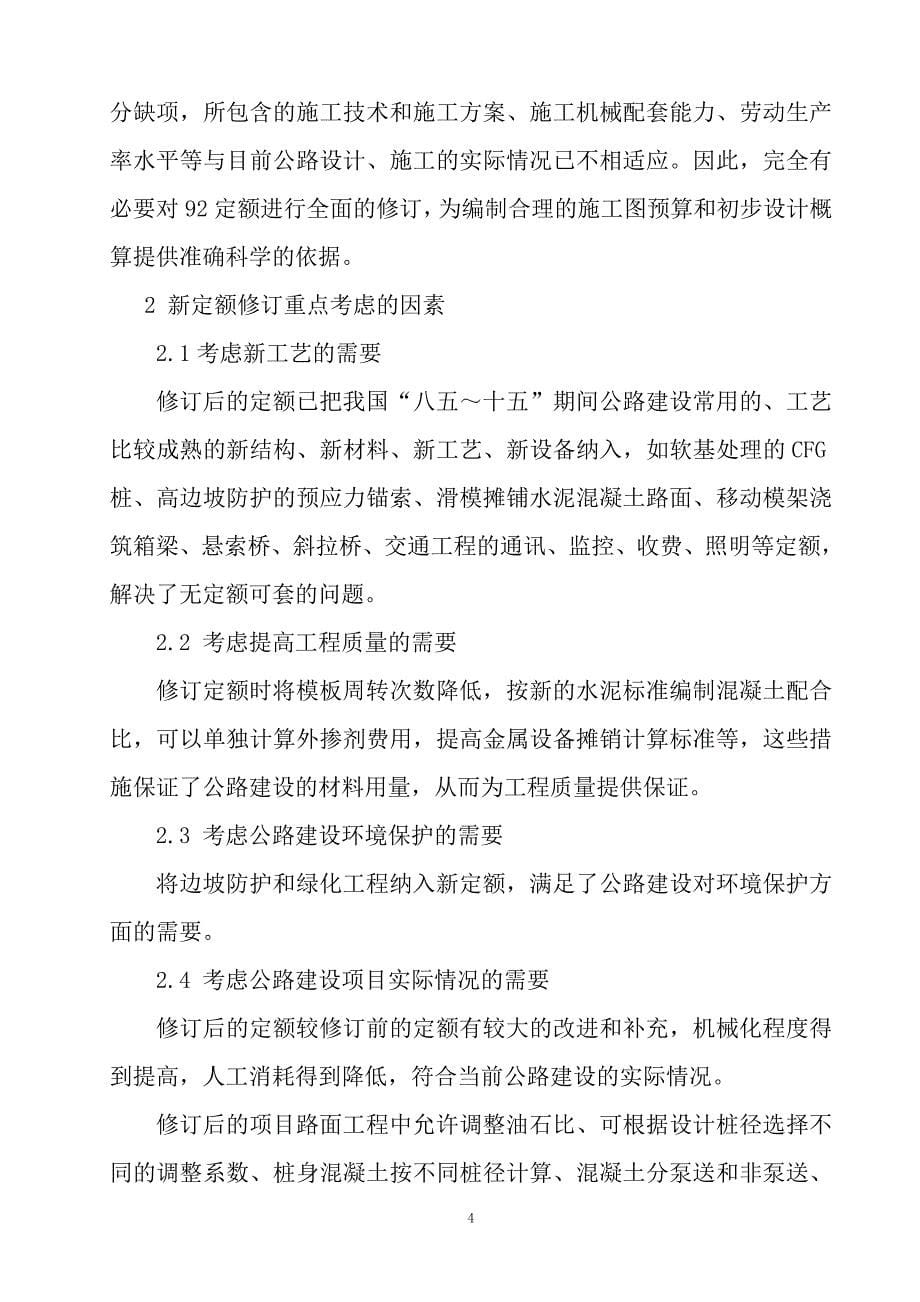 分缺项，所包含的施工技术和施工方案、施工机械配套能力、劳动生产率水平等与目前公路设计、施工的实际情况已不相适应。因此，完全有必要对 92 定额进行全面的修订，为编制合理的施工图预算和初步设计概算提供准确科学的依据。

2 新定额修订重点考虑的因素

2.1 考虑新工艺的需要

修订后的定额已把我国“八五～十五”期间公路建设常用的、工艺比较成熟的新结构、新材料、新工艺、新设备纳入，如软基处理的 CFG 桩、高边坡防护的预应力锚索、滑模摊铺水泥混凝土路面、移动模架浇筑箱梁、悬索桥、斜拉桥、交通工程的通讯、监控、收费、照明等定额，解决了无定额可套的问题。

2.2 考虑提高工程质量的需要

修订定额时将模板周转次数降低，按新的水泥标准编制混凝土配合比，可以单独计算外掺剂费用，提高金属设备摊销计算标准等，这些措施保证了公路建设的材料用量，从而为工程质量提供保证。

2.3 考虑公路建设环境保护的需要

将边坡防护和绿化工程纳入新定额，满足了公路建设对环境保护方面的需要。

2.4 考虑公路建设项目实际情况的需要

修订后的定额较修订前的定额有较大的改进和补充，机械化程度得到提高，人工消耗得到降低，符合当前公路建设的实际情况。

修订后的项目路面工程中允许调整油石比、可根据设计桩径选择不同的调整系数、桩身混凝土按不同桩径计算、混凝土分泵送和非泵送、

4